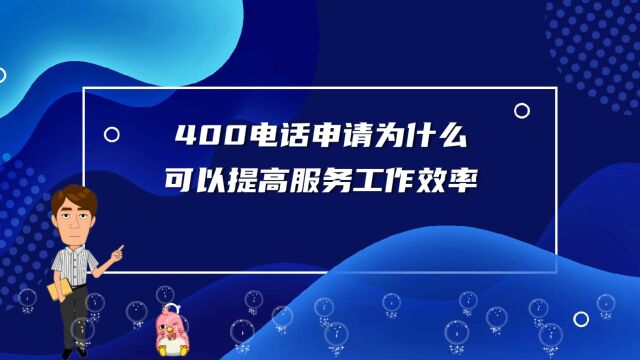 400电话申请为什么
可以提高服务工作效率